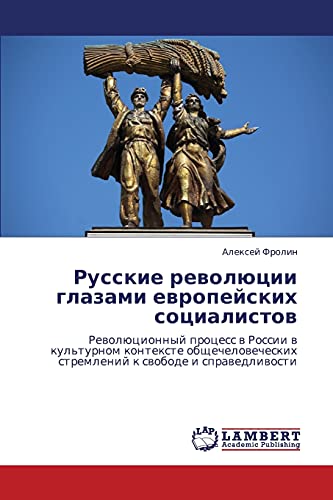 Алексей Фролин

Русские революции глазами европейских социалистов

Революционный процесс в России в культурном контексте общечеловеческих стремлений к свободе и справедливости

LAP LAMBERT Academic Publishing